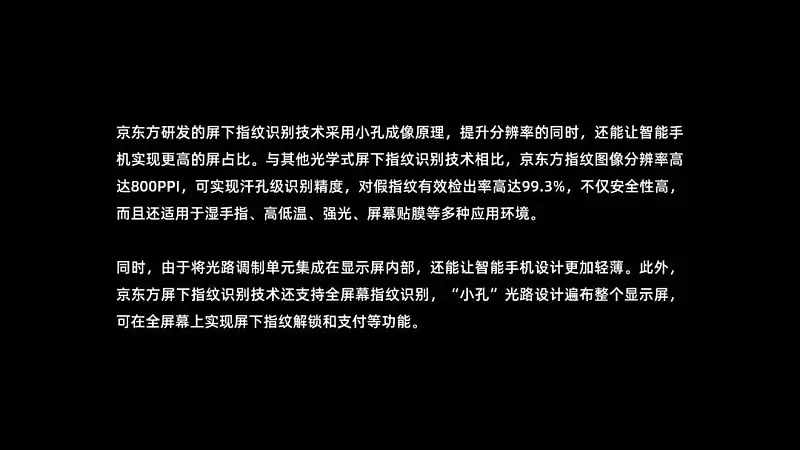 京东方研发的屏下指纹识别技术采用小孔成像原理，提升分辨率的同时，还能让智能手机实现更高的屏占比。与其他光学式屏下指纹识别技术相比，京东方指纹图像分辨率高达800PPI，可实现汗孔级识别精度，对假指纹有效检出率高达99.3%，不仅安全性高，而且还适用于湿手指、高低温、强光、屏幕贴膜等多种应用环境。

同时，由于将光路调制单元集成在显示屏内部，还能让智能手机设计更加轻薄。此外，京东方屏下指纹识别技术还支持全屏幕指纹识别，“小孔”光路设计遍布整个显示屏，可在全屏幕上实现屏下指纹解锁和支付等功能。